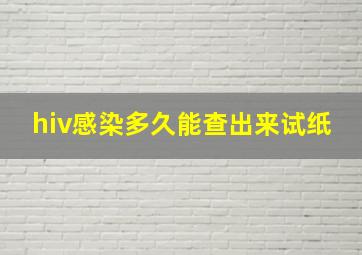 hiv感染多久能查出来试纸